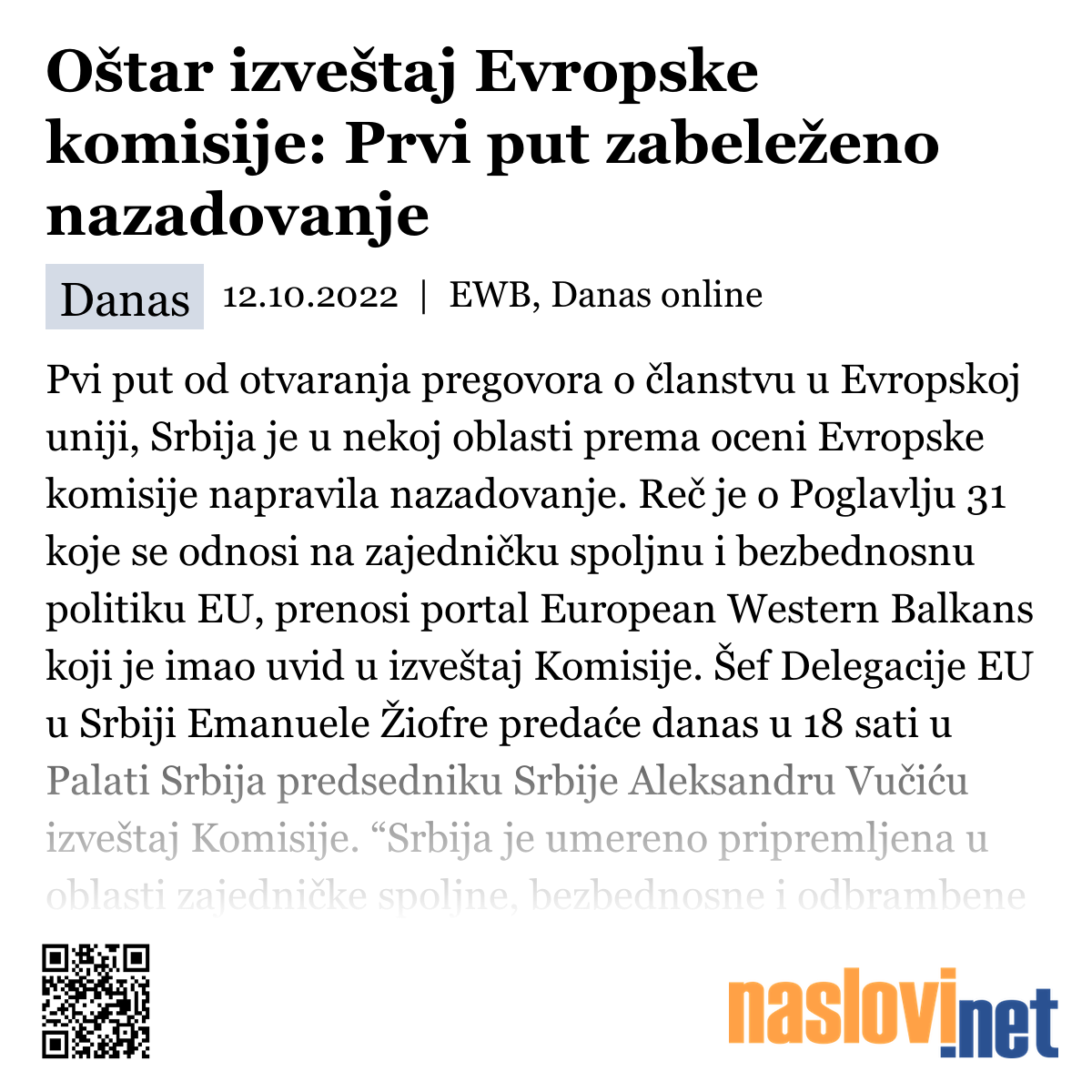 Oštar izveštaj Evropske komisije: Prvi put zabeleženo nazadovanje

Danas

12.10.2022 | EWB, Danas online

Pvi put od otvaranja pregovora o članstvu u Evropskoj uniji, Srbija je u nekoj oblasti prema oceni Evropske komisije napravila nazadovanje. Reč je o Poglavlju 31 koje se odnosi na zajedničku spoljnu i bezbednosnu politiku EU, prenosi portal European Western Balkans koji je imao uvid u izveštaj Komisije. Šef Delegacije EU u Srbiji Emanuele Žiofre predaće danas u 18 sati u Palati Srbija predsedniku Srbije Aleksandru Vučiću izveštaj Komisije. “Srbija je umereno pripremljena u oblasti zajedničke spoljne, bezbednosne i odbrambene

naslovi.net